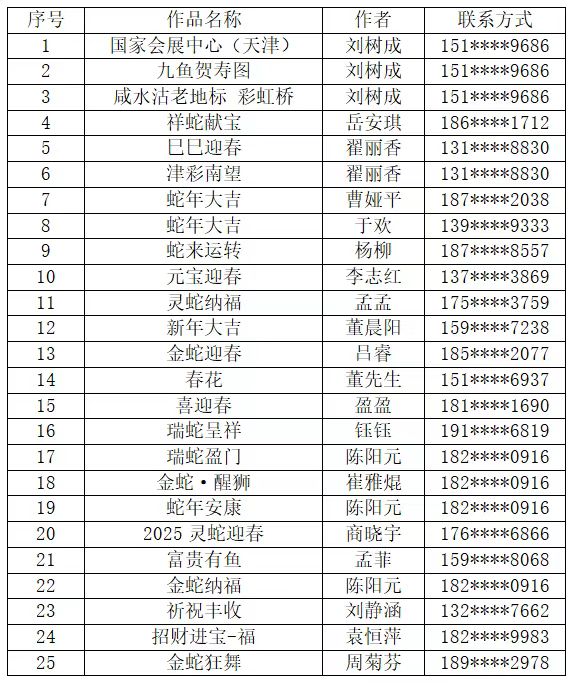 | 序号 | 作品名称 | 作者 | 联系方式 |
|---|---|---|---|
| 1 | 国家会展中心（天津） | 刘树成 | 151****9686 |
| 2 | 九鱼贺寿图 | 刘树成 | 151****9686 |
| 3 | 咸水沽老地标 彩虹桥 | 刘树成 | 151****9686 |
| 4 | 祥蛇献宝 | 岳安琪 | 186****1712 |
| 5 | 巳巳迎春 | 翟丽香 | 131****8830 |
| 6 | 津彩南望 | 翟丽香 | 131****8830 |
| 7 | 蛇年大吉 | 曹娅平 | 187****2038 |
| 8 | 蛇年大吉 | 于欢 | 139****9333 |
| 9 | 蛇来运转 | 杨柳 | 187****8557 |
| 10 | 元宝迎春 | 李志红 | 137****3869 |
| 11 | 灵蛇纳福 | 孟孟 | 175****3759 |
| 12 | 新年大吉 | 董晨阳 | 159****7238 |
| 13 | 金蛇迎春 | 吕睿 | 185****2077 |
| 14 | 春花 | 董先生 | 151****6937 |
| 15 | 喜迎春 | 盈盈 | 181****1690 |
| 16 | 瑞蛇呈祥 | 钰钰 | 191****6819 |
| 17 | 瑞蛇盈门 | 陈阳元 | 182****0916 |
| 18 | 金蛇·醒狮 | 崔雅焜 | 182****0916 |
| 19 | 蛇年安康 | 陈阳元 | 182****0916 |
| 20 | 2025灵蛇迎春 | 商晓宇 | 176****6866 |
| 21 | 富贵有鱼 | 孟菲 | 159****8068 |
| 22 | 金蛇纳福 | 陈阳元 | 182****0916 |
| 23 | 祈祝丰收 | 刘静涵 | 132****7662 |
| 24 | 招财进宝-福 | 袁恒萍 | 182****9983 |
| 25 | 金蛇狂舞 | 周菊芬 | 189****2978 |